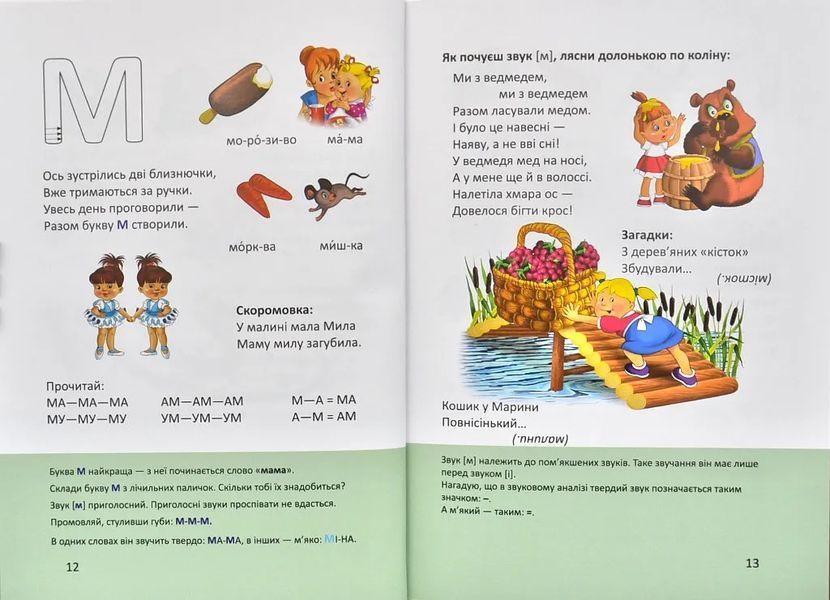 М

мо-ро́-зи-во

ма́-ма

Ось зустрілись дві близнючки,
Вже тримаються за ручки.
Увесь день проговорили —
Разом букву М створили.

мо́рк-ва

ми́ш-ка

Скоромовка:
У малині мала Мила
Маму милу загубила.

Прочитай:

МА—МА—МА
МУ—МУ—МУ

АМ—АМ—АМ
УМ—УМ—УМ

М—А = МА
А—М = АМ

Буква М найкраща — з неї починається слово «мама».
Склади букву М з лічильних паличок. Скільки тобі їх знадобиться?
Звук [м] приголосний. Приголосні звуки проспівати не вдасться.
Промовляй, стуливши губи: М-М-М.
В одних словах він звучить твердо: МА-МА, в інших — м'яко: МІ-НА.

12

Як почуєш звук [м], лясни долонькою по коліну:

Ми з ведмедем,
ми з ведмедем
Разом ласували медом.
І було це навесні —
Наяву, а не ві сні!
У ведмедя мед на носі,
А у мене ще й в волоссі.
Налетіла хмара ос —
Довелося бігти крос!

Загадки:
З дерев'яних «кісток»
Збудували...
(місток.)

Кошик у Марини
Повнісінький...
(малини.)

Звук [м] належить до пом'якшених звуків. Таке звучання він має лише перед звуком [і].
Нагадую, що в звуковому аналізі твердий звук позначається таким значком: –.
А м'який — таким: =.

13